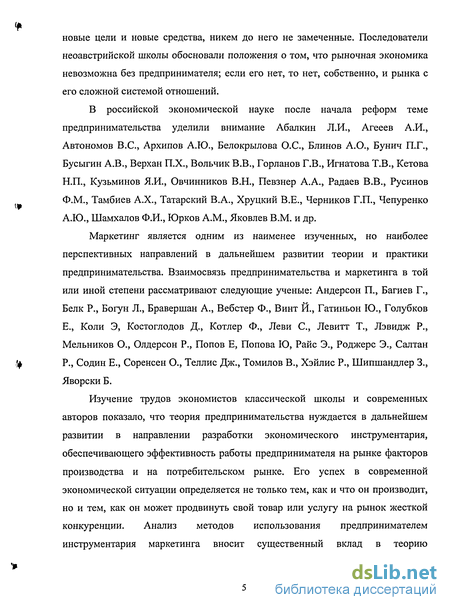 новые цели и новые средства, никем до него не замеченные. Последователи неоавстрийской школы обосновали положения о том, что рыночная экономика невозможна без предпринимателя; если его нет, то нет, собственно, и рынка с его сложной системой отношений.

В российской экономической науке после начала реформ теме предпринимательства уделили внимание Абалкин Л.И., Агеев А.И., Автономов В.С., Архипов А.Ю., Белокрылова О.С., Блинов А.О., Бунич П.Г., Бусыгин А.В., Верхан П.Х., Вольчик В.В., Горланов Г.В., Игнатова Т.В., Кетова Н.П., Кузьминов Я.И., Овчинников В.Н., Певзнер А.А., Радаев В.В., Русинов Ф.М., Тамбиев А.Х., Татарский В.А., Хруцкий В.Е., Черников Г.П., Чепуренко А.Ю., Шамхалов Ф.И., Юрков А.М., Яковлев В.М. и др.

Маркетинг является одним из наименее изученных, но наиболее перспективных направлений в дальнейшем развитии теории и практики предпринимательства. Взаимосвязь предпринимательства и маркетинга в той или иной степени рассматривают следующие ученые: Андерсон П., Багиев Г., Белк Р., Богун Л., Бравершан А., Вебстер Ф., Винт Й., Гатиньон Ю., Голубков Е., Коли Э, Костоглодов Д., Котлер Ф., Леви С., Левитт Т., Лэвидж Р., Мельников О., Олдерсон Р., Попов Е, Попова Ю, Райс Э., Роджерс Э., Салтан Р., Содин Е., Соренсен О., Теллис Дж., Томилов В., Хэйлис Р., Шипшандлер З., Яворски Б.

Изучение трудов экономистов классической школы и современных авторов показало, что теория предпринимательства нуждается в дальнейшем развитии в направлении разработки экономического инструментария, обеспечивающего эффективность работы предпринимателя на рынке факторов производства и на потребительском рынке. Его успех в современной экономической ситуации определяется не только тем, как и что он производит, но и тем, как он может продвинуть свой товар или услугу на рынок жесткой конкуренции. Анализ методов использования предпринимателем инструментария маркетинга вносит существенный вклад в теорию

5

dsLib.net
библиотека диссертаций